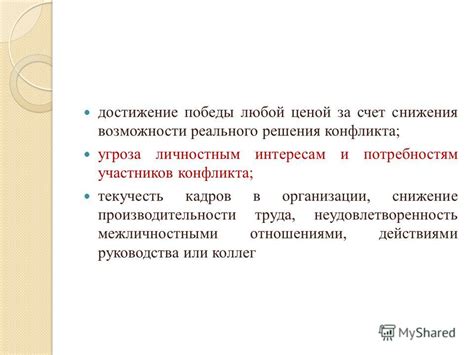 достижение победы любой ценой за счет снижения возможности реального решения конфликта;

угроза личностным интересам и потребностям участников конфликта;

текучесть кадров в организации, снижение производительности труда, неудовлетворенность межличностными отношениями, действиями руководства или коллег

MyShared